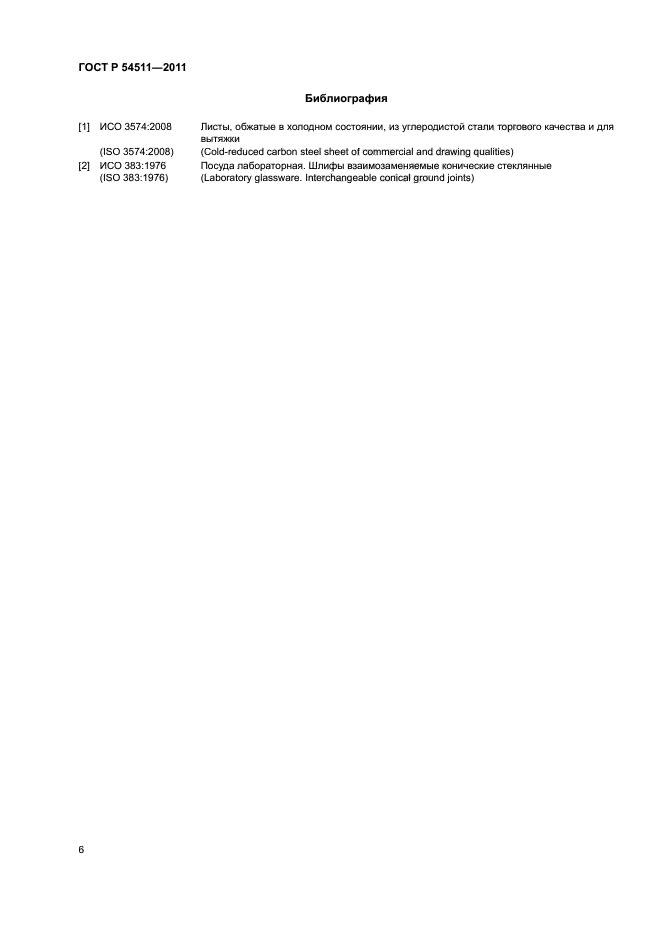 ГОСТ Р 54511—2011

Библиография

[1] ИСО 3574:2008 Листы, обжатые в холодном состоянии, из углеродистой стали торгового качества и для вытяжки
(ISO 3574:2008) (Cold-reduced carbon steel sheet of commercial and drawing qualities)
[2] ИСО 383:1976 Посуда лабораторная. Шлифы взаимозаменяемые конические стеклянные
(ISO 383:1976) (Laboratory glassware. Interchangeable conical ground joints)

6